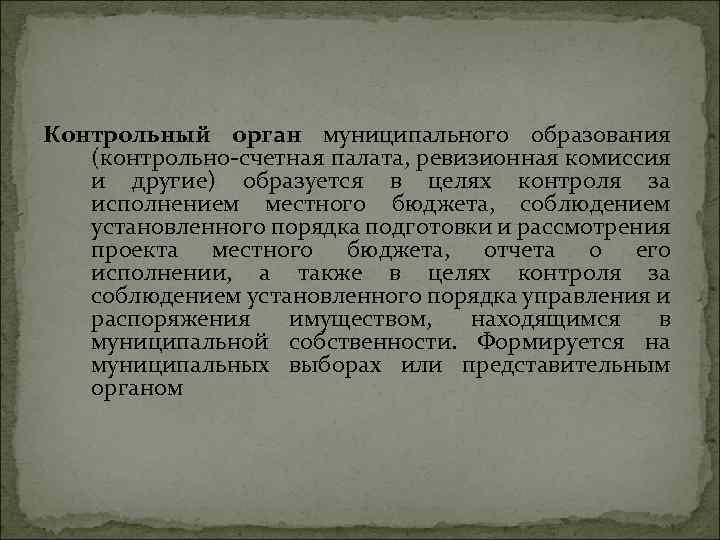 Контрольный орган муниципального образования (контрольно-счетная палата, ревизионная комиссия и другие) образуется в целях контроля за исполнением местного бюджета, соблюдением установленного порядка подготовки и рассмотрения проекта местного бюджета, отчета о его исполнении, а также в целях контроля за соблюдением установленного порядка управления и распоряжения имуществом, находящимся в муниципальной собственности. Формируется на муниципальных выборах или представительным органом